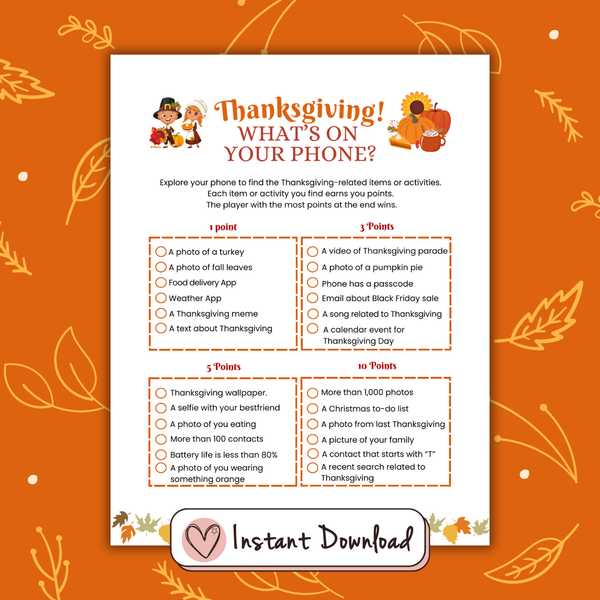 Thanksgiving!
WHAT'S ON YOUR PHONE?

Explore your phone to find the Thanksgiving-related items or activities. Each item or activity you find earns you points. The player with the most points at the end wins.

1 point

A photo of a turkey
A photo of fall leaves
Food delivery App
Weather App
A Thanksgiving meme
A text about Thanksgiving

3 Points

A video of Thanksgiving parade
A photo of a pumpkin pie
Phone has a passcode
Email about Black Friday sale
A song related to Thanksgiving
A calendar event for Thanksgiving Day

5 Points

Thanksgiving wallpaper.
A selfie with your bestfriend
A photo of you eating
More than 100 contacts
Battery life is less than 80%
A photo of you wearing something orange

10 Points

More than 1,000 photos
A Christmas to-do list
A photo from last Thanksgiving
A picture of your family
A contact that starts with "T"
A recent search related to Thanksgiving

Instant Download